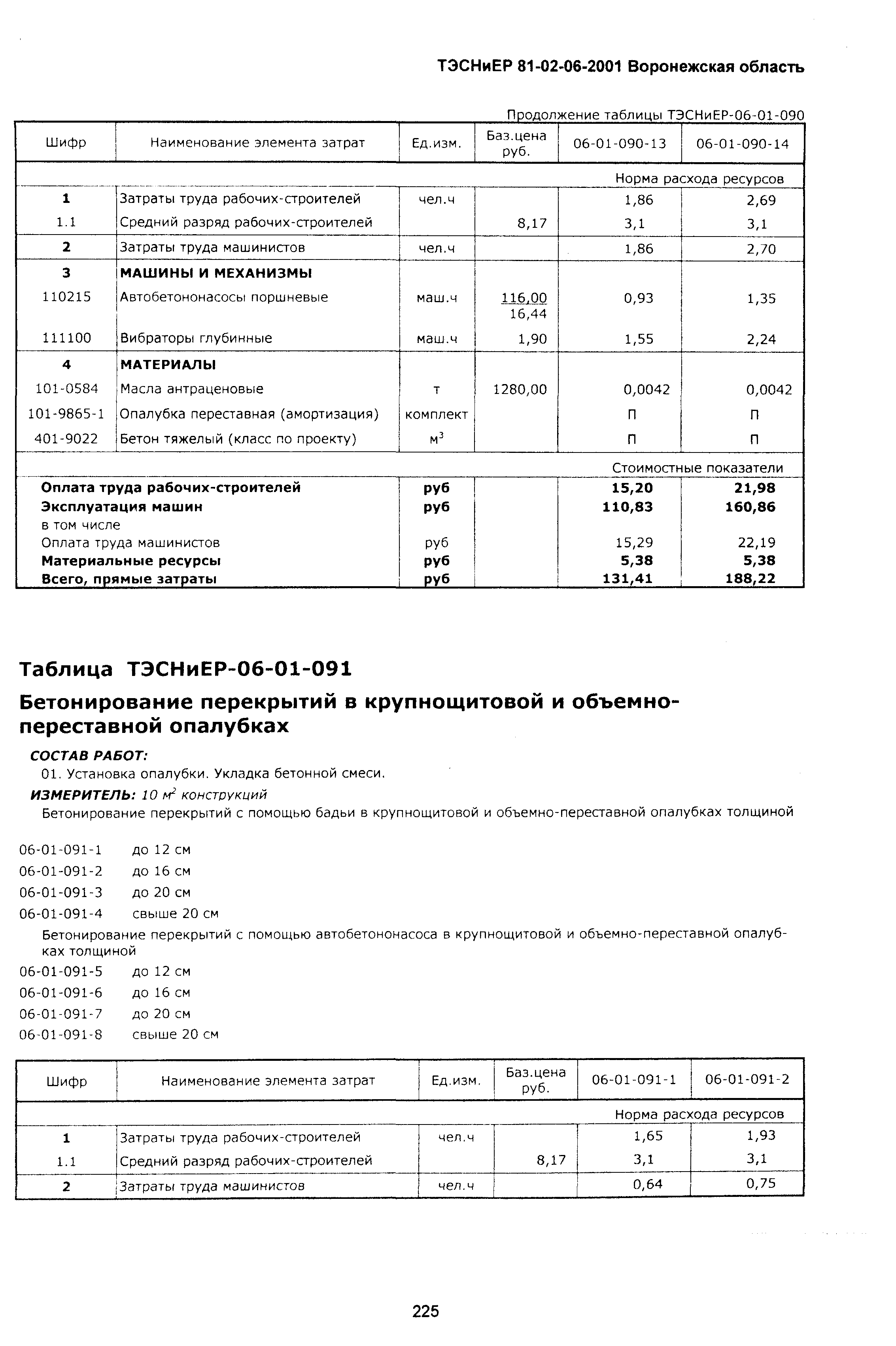 ТЭСНиЕР 81-02-06-2001 Воронежская область

Продолжение таблицы ТЭСНиЕР-06-01-090

| Шифр | Наименование элемента затрат | Ед.изм. | Баз.цена руб. | 06-01-090-13 | 06-01-090-14 |
|---|---|---|---|---|---|
| | | | | Норма расхода ресурсов | |
| 1 | Затраты труда рабочих-строителей | чел.ч | | 1,86 | 2,69 |
| 1.1 | Средний разряд рабочих-строителей | | 8,17 | 3,1 | 3,1 |
| 2 | Затраты труда машинистов | чел.ч | | 1,86 | 2,70 |
| 3 | МАШИНЫ И МЕХАНИЗМЫ | | | | |
| 110215 | Автобетононасосы поршневые | маш.ч | 116,00 16,44 | 0,93 | 1,35 |
| 111100 | Вибраторы глубинные | маш.ч | 1,90 | 1,55 | 2,24 |
| 4 | МАТЕРИАЛЫ | | | | |
| 101-0584 | Масла антраценовые | т | 1280,00 | 0,0042 | 0,0042 |
| 101-9865-1 | Опалубка переставная (амортизация) | комплект | | П | П |
| 401-9022 | Бетон тяжелый (класс по проекту) | $м^3$ | | П | П |
| | | | | Стоимостные показатели | |
| Оплата труда рабочих-строителей | | руб | | 15,20 | 21,98 |
| Эксплуатация машин | | руб | | 110,83 | 160,86 |
| в том числе | | | | | |
| Оплата труда машинистов | | руб | | 15,29 | 22,19 |
| Материальные ресурсы | | руб | | 5,38 | 5,38 |
| Всего, прямые затраты | | руб | | 131,41 | 188,22 |

Таблица ТЭСНиЕР-06-01-091

Бетонирование перекрытий в крупнощитовой и объемно-переставной опалубках

СОСТАВ РАБОТ:
01. Установка опалубки. Укладка бетонной смеси.
ИЗМЕРИТЕЛЬ: 10 $м^2$ конструкций
Бетонирование перекрытий с помощью бадьи в крупнощитовой и объемно-переставной опалубках толщиной

06-01-091-1 до 12 см
06-01-091-2 до 16 см
06-01-091-3 до 20 см
06-01-091-4 свыше 20 см
Бетонирование перекрытий с помощью автобетононасоса в крупнощитовой и объемно-переставной опалубках толщиной
06-01-091-5 до 12 см
06-01-091-6 до 16 см
06-01-091-7 до 20 см
06-01-091-8 свыше 20 см

| Шифр | Наименование элемента затрат | Ед.изм. | Баз.цена руб. | 06-01-091-1 | 06-01-091-2 |
|---|---|---|---|---|---|
| | | | | Норма расхода ресурсов | |
| 1 | Затраты труда рабочих-строителей | чел.ч | | 1,65 | 1,93 |
| 1.1 | Средний разряд рабочих-строителей | | 8,17 | 3,1 | 3,1 |
| 2 | Затраты труда машинистов | чел.ч | | 0,64 | 0,75 |

225